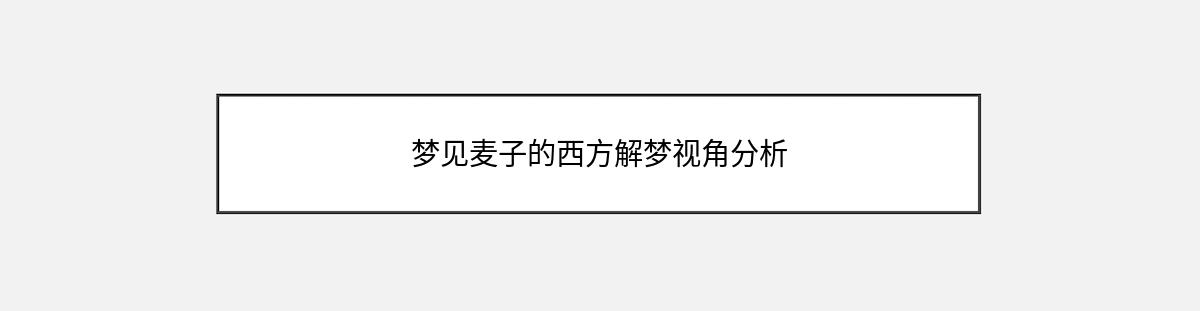 梦见麦子的西方解梦视角分析